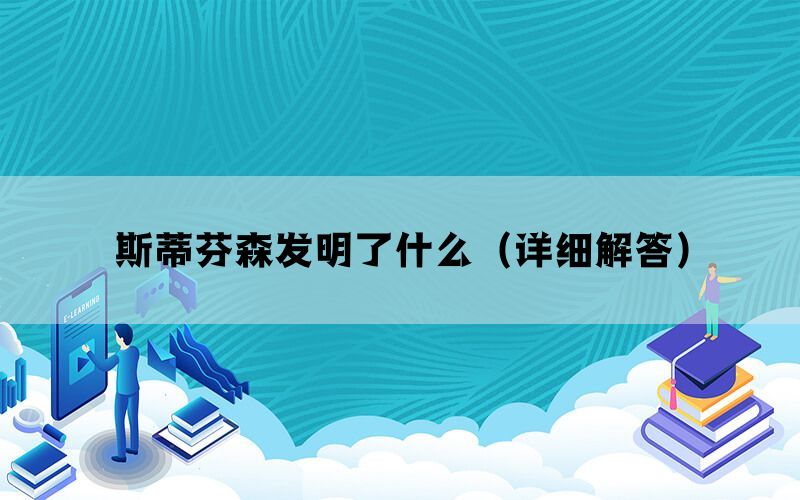 斯蒂芬森发明了什么（详细解答）

E-LEARNING